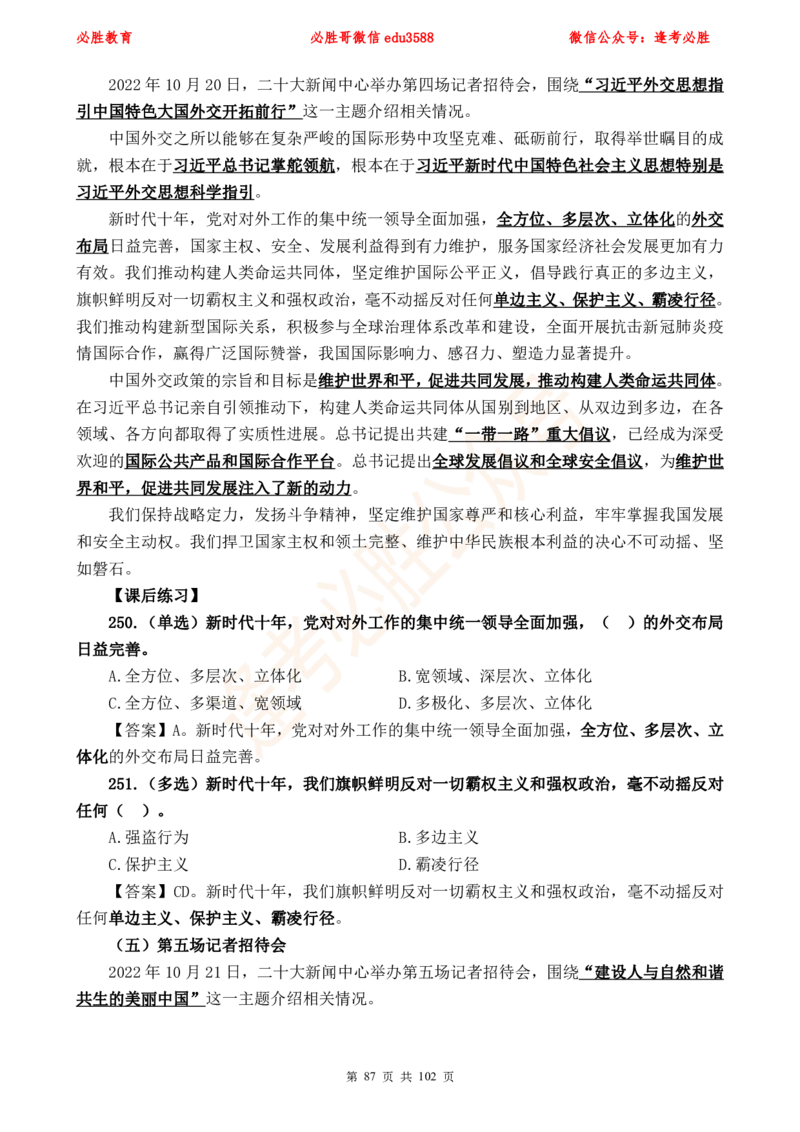 必胜教育　　必胜哥微信 edu3588　　微信公众号：逢考必胜

2022 年 10 月 20 日，二十大新闻中心举办第四场记者招待会，围绕“习近平外交思想指引中国特色大国外交开拓前行”这一主题介绍相关情况。

中国外交之所以能够在复杂严峻的国际形势中攻坚克难、砥砺前行，取得举世瞩目的成就，根本在于习近平总书记掌舵领航，根本在于习近平新时代中国特色社会主义思想特别是习近平外交思想科学指引。

新时代十年，党对对外工作的集中统一领导全面加强，全方位、多层次、立体化的外交布局日益完善，国家主权、安全、发展利益得到有力维护，服务国家经济社会发展更加有力有效。我们推动构建人类命运共同体，坚定维护国际公平正义，倡导践行真正的多边主义，旗帜鲜明反对一切霸权主义和强权政治，毫不动摇反对任何单边主义、保护主义、霸凌行径。我们推动构建新型国际关系，积极参与全球治理体系改革和建设，全面开展抗击新冠肺炎疫情国际合作，赢得广泛国际赞誉，我国国际影响力、感召力、塑造力显著提升。

中国外交政策的宗旨和目标是维护世界和平，促进共同发展，推动构建人类命运共同体。在习近平总书记亲自引领推动下，构建人类命运共同体从国别到地区、从双边到多边，在各领域、各方向都取得了实质性进展。总书记提出共建“一带一路”重大倡议，已经成为深受欢迎的国际公共产品和国际合作平台。总书记提出全球发展倡议和全球安全倡议，为维护世界和平，促进共同发展注入了新的动力。

我们保持战略定力，发扬斗争精神，坚定维护国家尊严和核心利益，牢牢掌握我国发展和安全主动权。我们捍卫国家主权和领土完整、维护中华民族根本利益的决心不可动摇、坚如磐石。

【课后练习】

250.（单选）新时代十年，党对对外工作的集中统一领导全面加强，（　）的外交布局日益完善。

A.全方位、多层次、立体化　　B.宽领域、深层次、立体化
C.全方位、多渠道、宽领域　　D.多极化、多层次、立体化

【答案】A。新时代十年，党对对外工作的集中统一领导全面加强，全方位、多层次、立体化的外交布局日益完善。

251.（多选）新时代十年，我们旗帜鲜明反对一切霸权主义和强权政治，毫不动摇反对任何（　）。

A.强盗行为　　B.多边主义
C.保护主义　　D.霸凌行径

【答案】CD。新时代十年，我们旗帜鲜明反对一切霸权主义和强权政治，毫不动摇反对任何单边主义、保护主义、霸凌行径。

（五）第五场记者招待会

2022 年 10 月 21 日，二十大新闻中心举办第五场记者招待会，围绕“建设人与自然和谐共生的美丽中国”这一主题介绍相关情况。

第 87 页 共 102 页